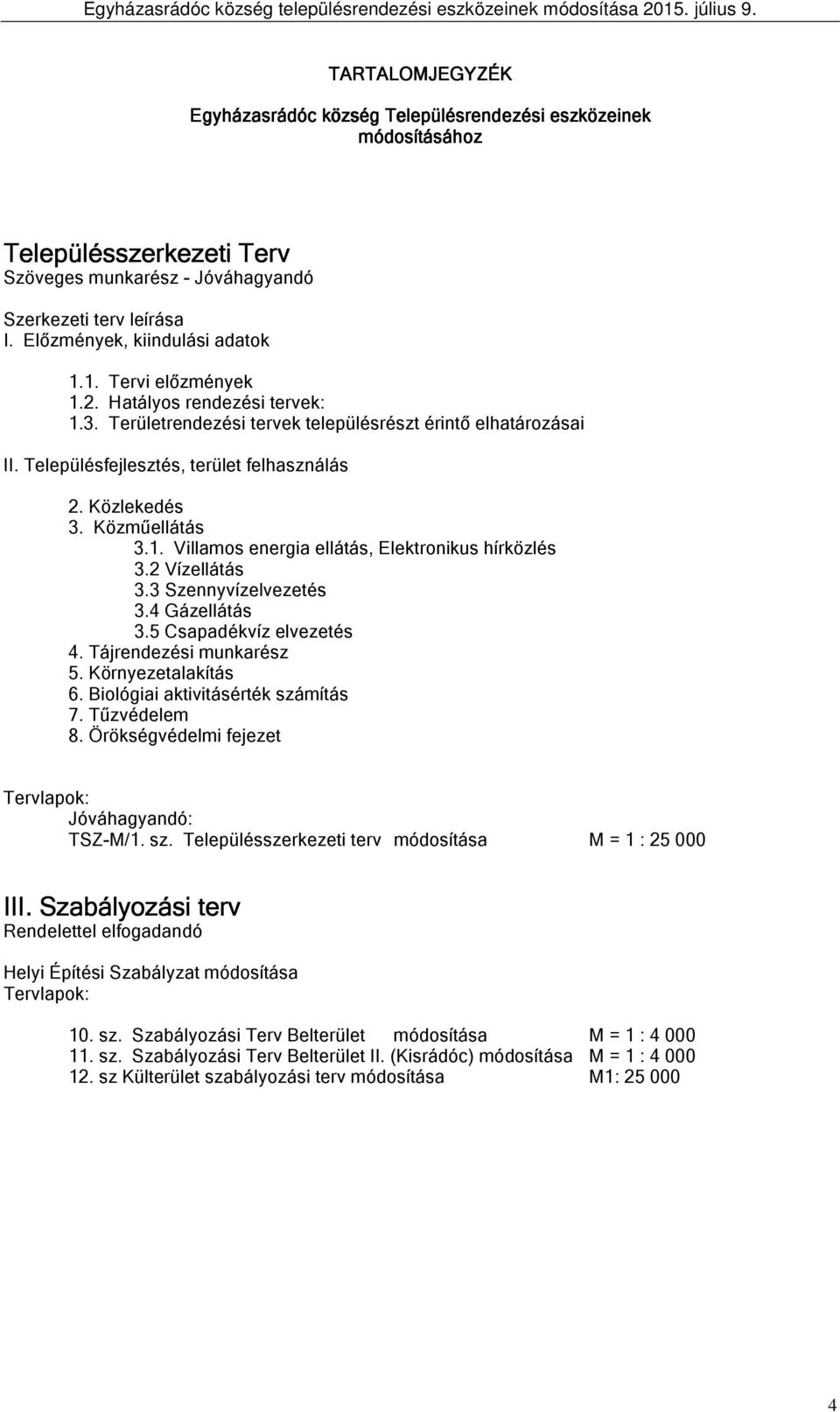 Egyházasrádóc község településrendezési eszközeinek módosítása 2015. július 9.

TARTALOMJEGYZÉK

Egyházasrádóc község Településrendezési eszközeinek módosításához

Településszerkezeti Terv
Szöveges munkarész - Jóváhagyandó

Szerkezeti terv leírása
I. Előzmények, kiindulási adatok

1.1. Tervi előzmények
1.2. Hatályos rendezési tervek:
1.3. Területrendezési tervek településrészt érintő elhatározásai

II. Településfejlesztés, terület felhasználás

2. Közlekedés
3. Közműellátás
3.1. Villamos energia ellátás, Elektronikus hírközlés
3.2 Vízellátás
3.3 Szennyvízelvezetés
3.4 Gázellátás
3.5 Csapadékvíz elvezetés
4. Tájrendezési munkarész
5. Környezetalakítás
6. Biológiai aktivitásérték számítás
7. Tűzvédelem
8. Örökségvédelmi fejezet

Tervlapok:
Jóváhagyandó:
TSZ-M/1. sz. Településszerkezeti terv módosítása M = 1 : 25 000

III. Szabályozási terv
Rendelettel elfogadandó

Helyi Építési Szabályzat módosítása
Tervlapok:

10. sz. Szabályozási Terv Belterület módosítása M = 1 : 4 000
11. sz. Szabályozási Terv Belterület II. (Kisrádóc) módosítása M = 1 : 4 000
12. sz Külterület szabályozási terv módosítása M1: 25 000

4